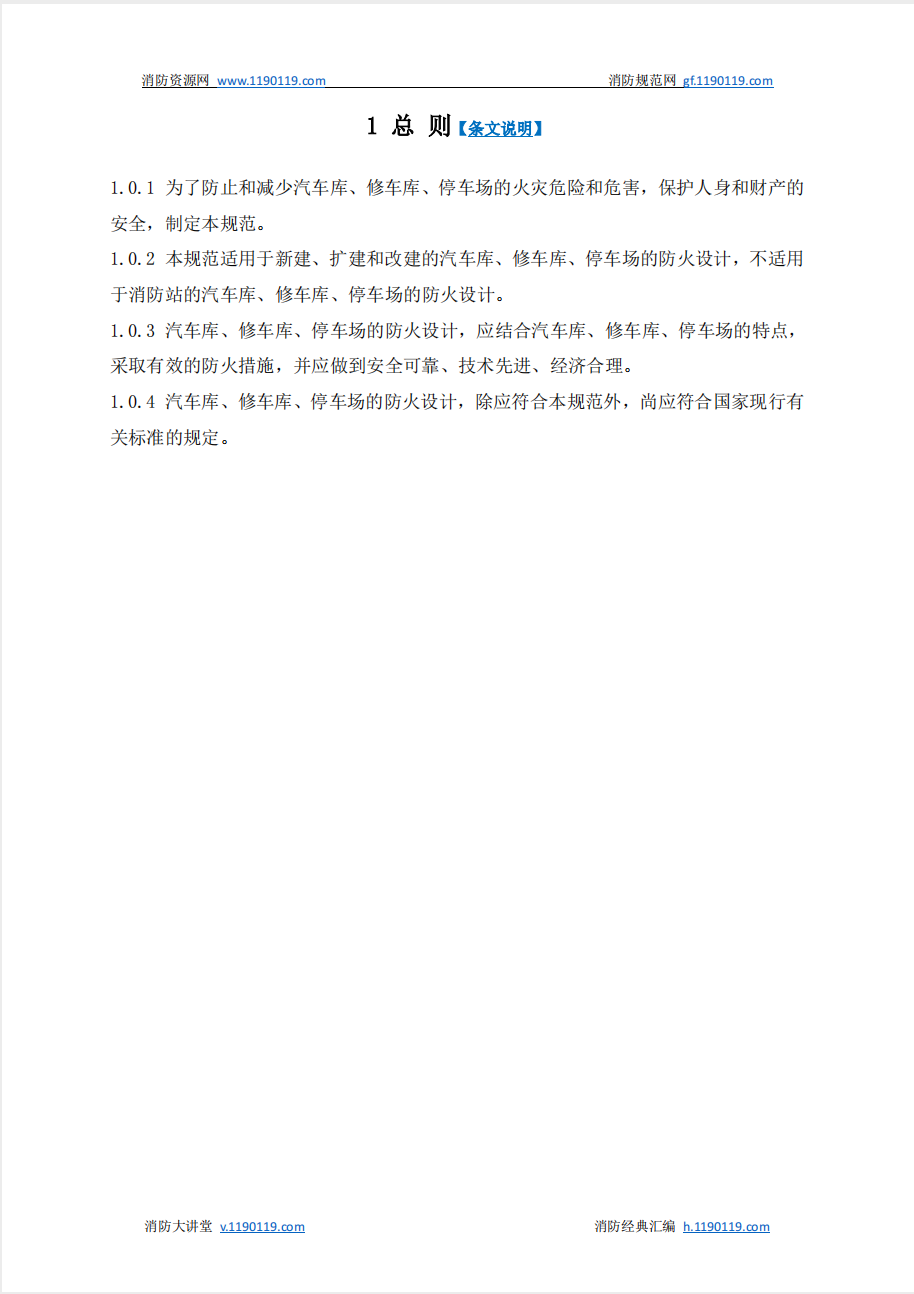 消防资源网 www.1190119.com 消防规范网 gf.1190119.com

1 总 则【条文说明】

1.0.1 为了防止和减少汽车库、修车库、停车场的火灾危险和危害，保护人身和财产的安全，制定本规范。

1.0.2 本规范适用于新建、扩建和改建的汽车库、修车库、停车场的防火设计，不适用于消防站的汽车库、修车库、停车场的防火设计。

1.0.3 汽车库、修车库、停车场的防火设计，应结合汽车库、修车库、停车场的特点，采取有效的防火措施，并应做到安全可靠、技术先进、经济合理。

1.0.4 汽车库、修车库、停车场的防火设计，除应符合本规范外，尚应符合国家现行有关标准的规定。

消防大讲堂 v.1190119.com 消防经典汇编 h.1190119.com